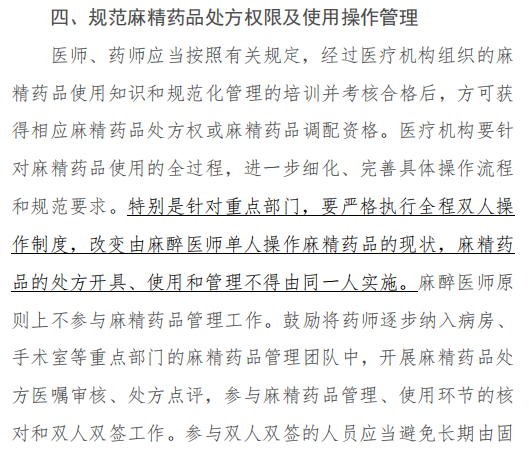 四、规范麻精药品处方权限及使用操作管理

医师、药师应当按照有关规定，经过医疗机构组织的麻精药品使用知识和规范化管理的培训并考核合格后，方可获得相应麻精药品处方权或麻精药品调配资格。医疗机构要针对麻精药品使用的全过程，进一步细化、完善具体操作流程和规范要求。特别是针对重点部门，要严格执行全程双人操作制度，改变由麻醉医师单人操作麻精药品的现状，麻精药品的处方开具、使用和管理不得由同一人实施。麻醉医师原则上不参与麻精药品管理工作。鼓励将药师逐步纳入病房、手术室等重点部门的麻精药品管理团队中，开展麻精药品处方医嘱审核、处方点评，参与麻精药品管理、使用环节的核对和双人双签工作。参与双人双签的人员应当避免长期由固